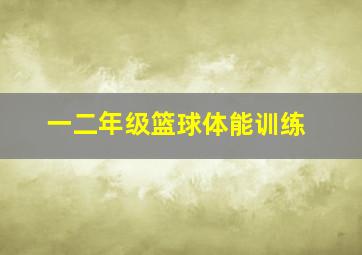 一二年级篮球体能训练